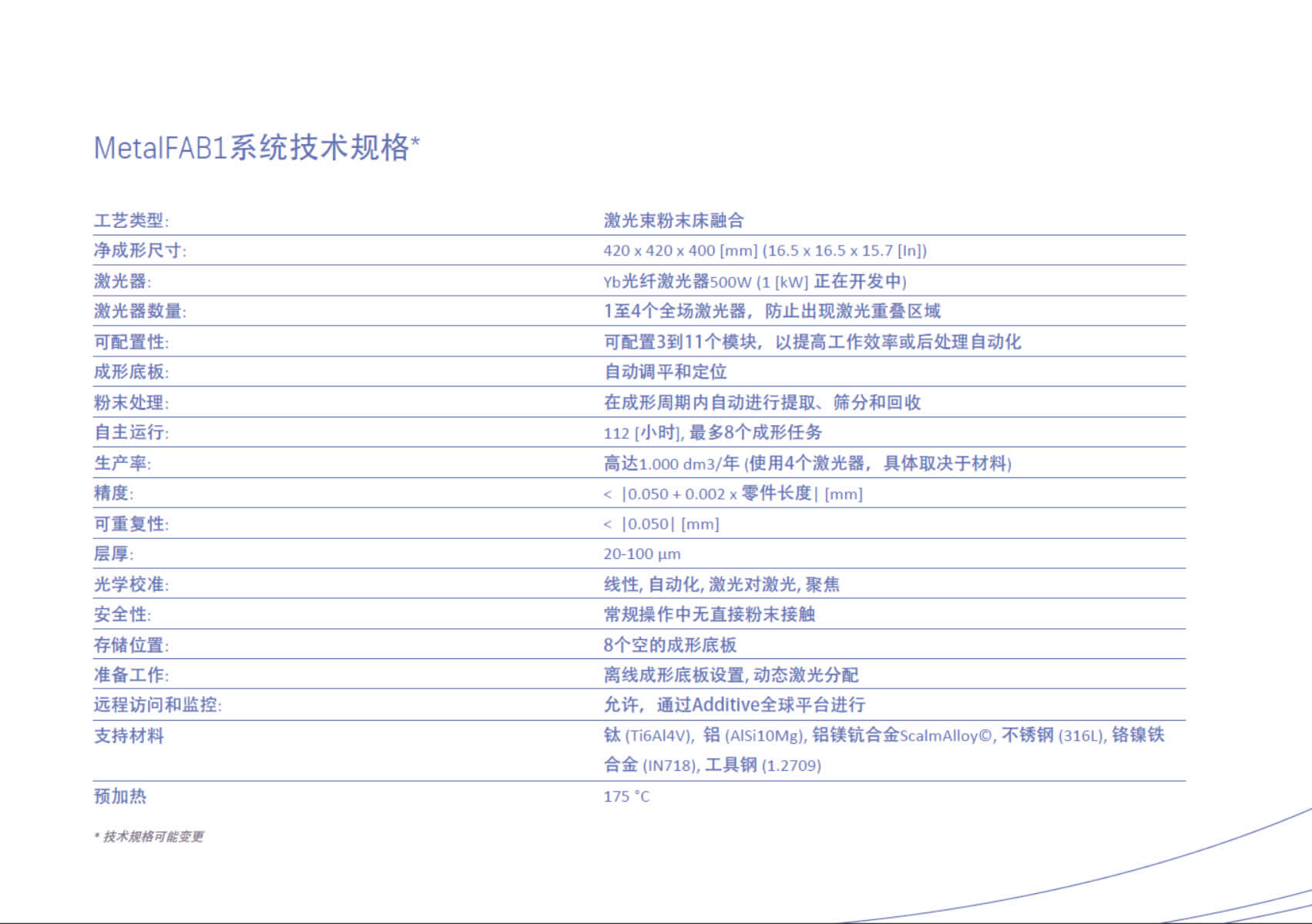 MetalFAB1系统技术规格*

| | |
|---|---|
| 工艺类型: | 激光束粉末床融合 |
| 净成形尺寸: | 420 x 420 x 400 [mm] (16.5 x 16.5 x 15.7 [In]) |
| 激光器: | Yb光纤激光器500W (1 [kW] 正在开发中) |
| 激光器数量: | 1至4个全场激光器，防止出现激光重叠区域 |
| 可配置性: | 可配置3到11个模块，以提高工作效率或后处理自动化 |
| 成形底板: | 自动调平和定位 |
| 粉末处理: | 在成形周期内自动进行提取、筛分和回收 |
| 自主运行: | 112 [小时], 最多8个成形任务 |
| 生产率: | 高达1.000 dm3/年 (使用4个激光器，具体取决于材料) |
| 精度: | < \|0.050 + 0.002 x 零件长度\| [mm] |
| 可重复性: | < \|0.050\| [mm] |
| 层厚: | 20-100 μm |
| 光学校准: | 线性, 自动化, 激光对激光, 聚焦 |
| 安全性: | 常规操作中无直接粉末接触 |
| 存储位置: | 8个空的成形底板 |
| 准备工作: | 离线成形底板设置, 动态激光分配 |
| 远程访问和监控: | 允许，通过Additive全球平台进行 |
| 支持材料 | 钛 (Ti6Al4V), 铝 (AlSi10Mg), 铝镁钪合金ScalmAlloy©, 不锈钢 (316L), 铬镍铁合金 (IN718), 工具钢 (1.2709) |
| 预加热 | 175 °C |

* 技术规格可能变更